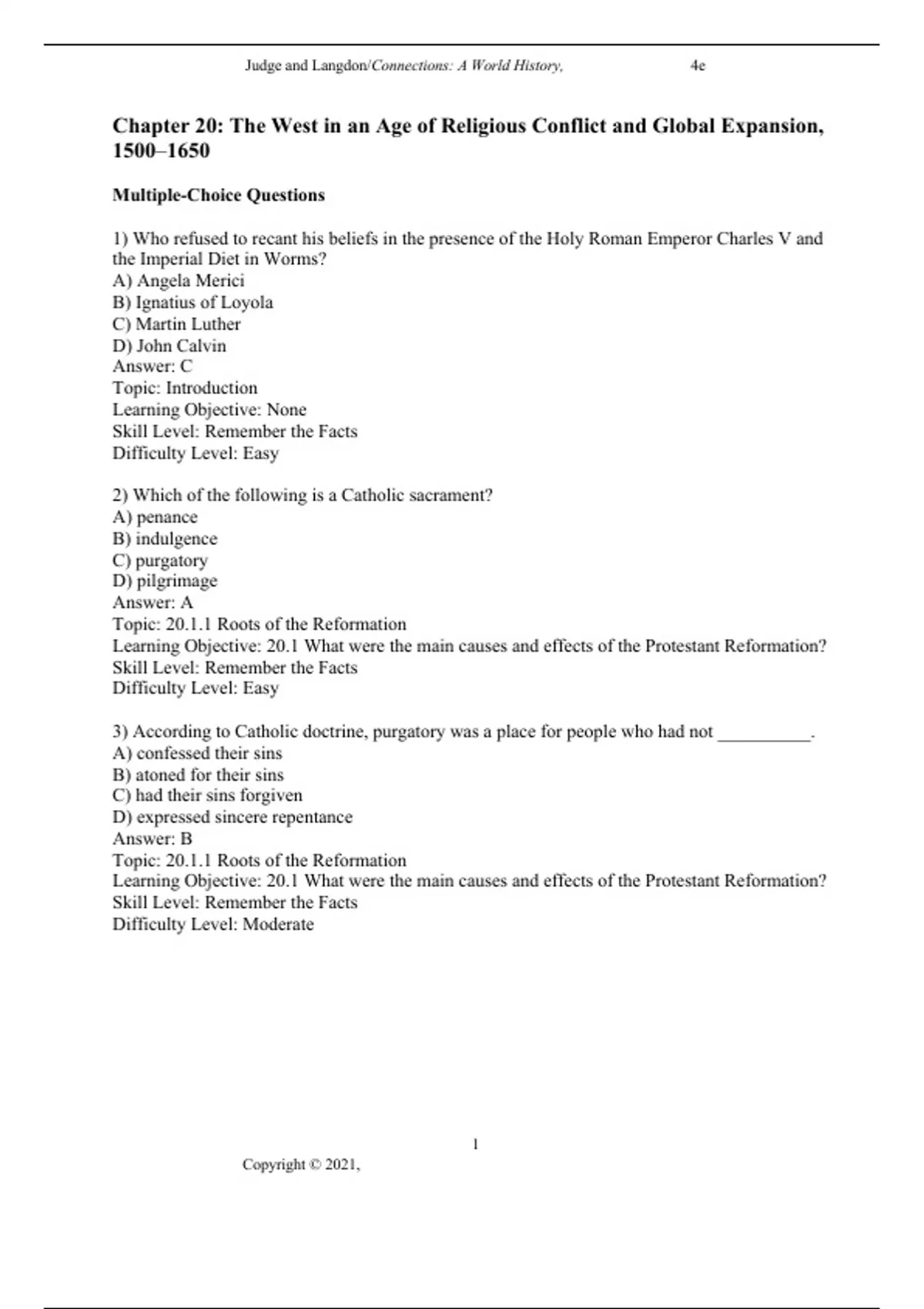 Judge and Langdon/Connections: A World History, 4e

Chapter 20: The West in an Age of Religious Conflict and Global Expansion, 1500–1650

Multiple-Choice Questions

1) Who refused to recant his beliefs in the presence of the Holy Roman Emperor Charles V and the Imperial Diet in Worms?
A) Angela Merici
B) Ignatius of Loyola
C) Martin Luther
D) John Calvin
Answer: C
Topic: Introduction
Learning Objective: None
Skill Level: Remember the Facts
Difficulty Level: Easy

2) Which of the following is a Catholic sacrament?
A) penance
B) indulgence
C) purgatory
D) pilgrimage
Answer: A
Topic: 20.1.1 Roots of the Reformation
Learning Objective: 20.1 What were the main causes and effects of the Protestant Reformation?
Skill Level: Remember the Facts
Difficulty Level: Easy

3) According to Catholic doctrine, purgatory was a place for people who had not __________.
A) confessed their sins
B) atoned for their sins
C) had their sins forgiven
D) expressed sincere repentance
Answer: B
Topic: 20.1.1 Roots of the Reformation
Learning Objective: 20.1 What were the main causes and effects of the Protestant Reformation?
Skill Level: Remember the Facts
Difficulty Level: Moderate

1

Copyright © 2021,